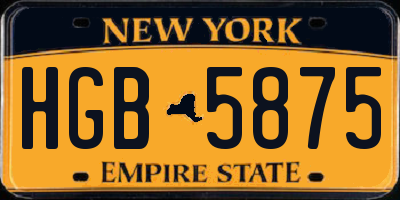 NEW YORK

HGB 5875

EMPIRE STATE